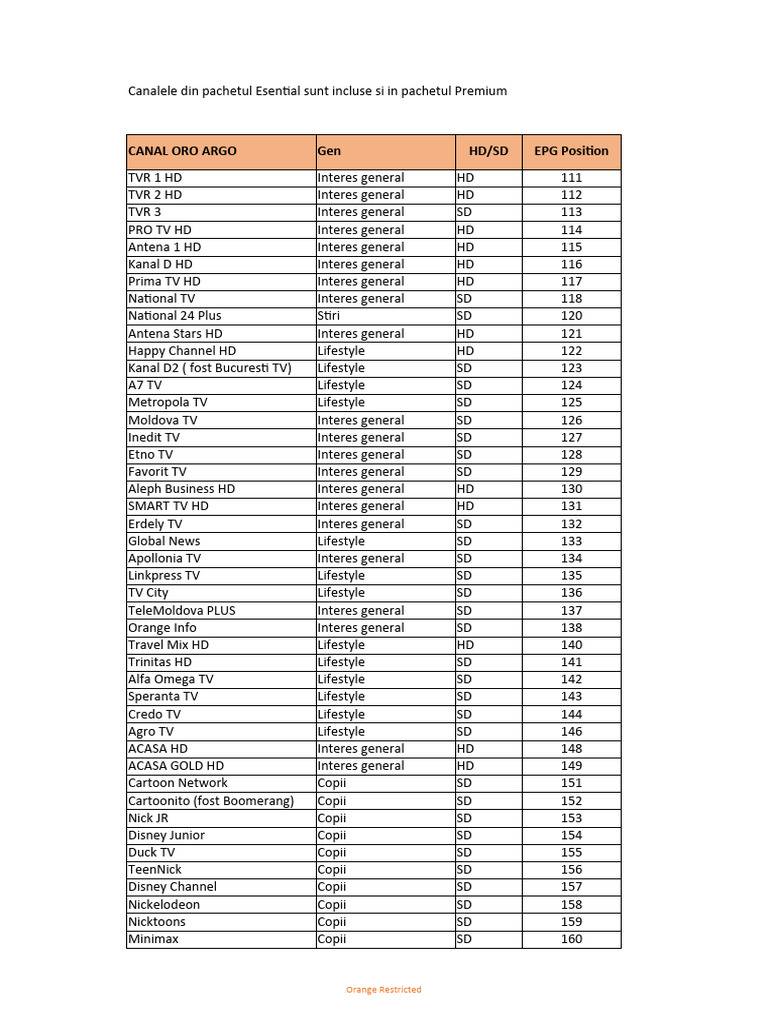 Canalele din pachetul Esential sunt incluse si in pachetul Premium

| CANAL ORO ARGO | Gen | HD/SD | EPG Position |
|---|---|---|---|
| TVR 1 HD | Interes general | HD | 111 |
| TVR 2 HD | Interes general | HD | 112 |
| TVR 3 | Interes general | SD | 113 |
| PRO TV HD | Interes general | HD | 114 |
| Antena 1 HD | Interes general | HD | 115 |
| Kanal D HD | Interes general | HD | 116 |
| Prima TV HD | Interes general | HD | 117 |
| National TV | Interes general | SD | 118 |
| National 24 Plus | Stiri | SD | 120 |
| Antena Stars HD | Interes general | HD | 121 |
| Happy Channel HD | Lifestyle | HD | 122 |
| Kanal D2 ( fost Bucuresti TV) | Lifestyle | SD | 123 |
| A7 TV | Lifestyle | SD | 124 |
| Metropola TV | Lifestyle | SD | 125 |
| Moldova TV | Interes general | SD | 126 |
| Inedit TV | Interes general | SD | 127 |
| Etno TV | Interes general | SD | 128 |
| Favorit TV | Interes general | SD | 129 |
| Aleph Business HD | Interes general | HD | 130 |
| SMART TV HD | Interes general | HD | 131 |
| Erdely TV | Interes general | SD | 132 |
| Global News | Lifestyle | SD | 133 |
| Apollonia TV | Interes general | SD | 134 |
| Linkpress TV | Lifestyle | SD | 135 |
| TV City | Lifestyle | SD | 136 |
| TeleMoldova PLUS | Interes general | SD | 137 |
| Orange Info | Interes general | SD | 138 |
| Travel Mix HD | Lifestyle | HD | 140 |
| Trinitas HD | Lifestyle | SD | 141 |
| Alfa Omega TV | Lifestyle | SD | 142 |
| Speranta TV | Lifestyle | SD | 143 |
| Credo TV | Lifestyle | SD | 144 |
| Agro TV | Lifestyle | SD | 146 |
| ACASA HD | Interes general | HD | 148 |
| ACASA GOLD HD | Interes general | HD | 149 |
| Cartoon Network | Copii | SD | 151 |
| Cartoonito (fost Boomerang) | Copii | SD | 152 |
| Nick JR | Copii | SD | 153 |
| Disney Junior | Copii | SD | 154 |
| Duck TV | Copii | SD | 155 |
| TeenNick | Copii | SD | 156 |
| Disney Channel | Copii | SD | 157 |
| Nickelodeon | Copii | SD | 158 |
| Nicktoons | Copii | SD | 159 |
| Minimax | Copii | SD | 160 |

Orange Restricted